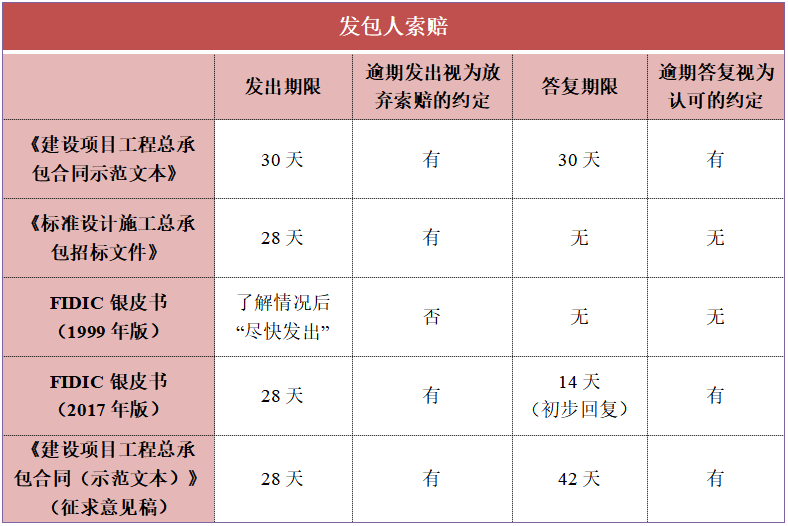 发包人索赔

|  | 发出期限 | 逾期发出视为放弃索赔的约定 | 答复期限 | 逾期答复视为认可的约定 |
|---|---|---|---|---|
| 《建设项目工程总承包合同示范文本》 | 30天 | 有 | 30天 | 有 |
| 《标准设计施工总承包招标文件》 | 28天 | 有 | 无 | 无 |
| FIDIC银皮书（1999年版） | 了解情况后“尽快发出” | 否 | 无 | 无 |
| FIDIC银皮书（2017年版） | 28天 | 有 | 14天（初步回复） | 有 |
| 《建设项目工程总承包合同（示范文本）》（征求意见稿） | 28天 | 有 | 42天 | 有 |